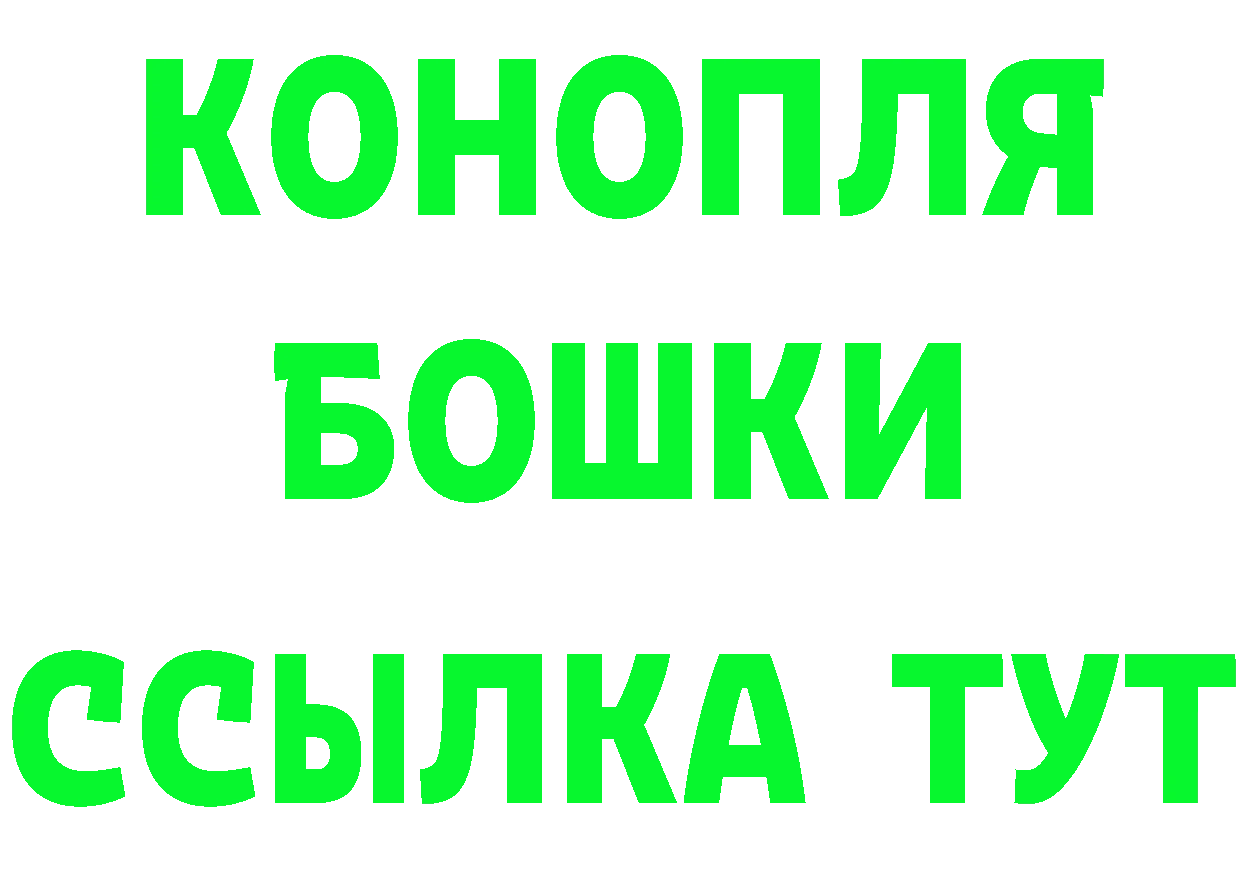 КОНОПЛЯ
БОШКИ
ССЫЛКА ТУТ